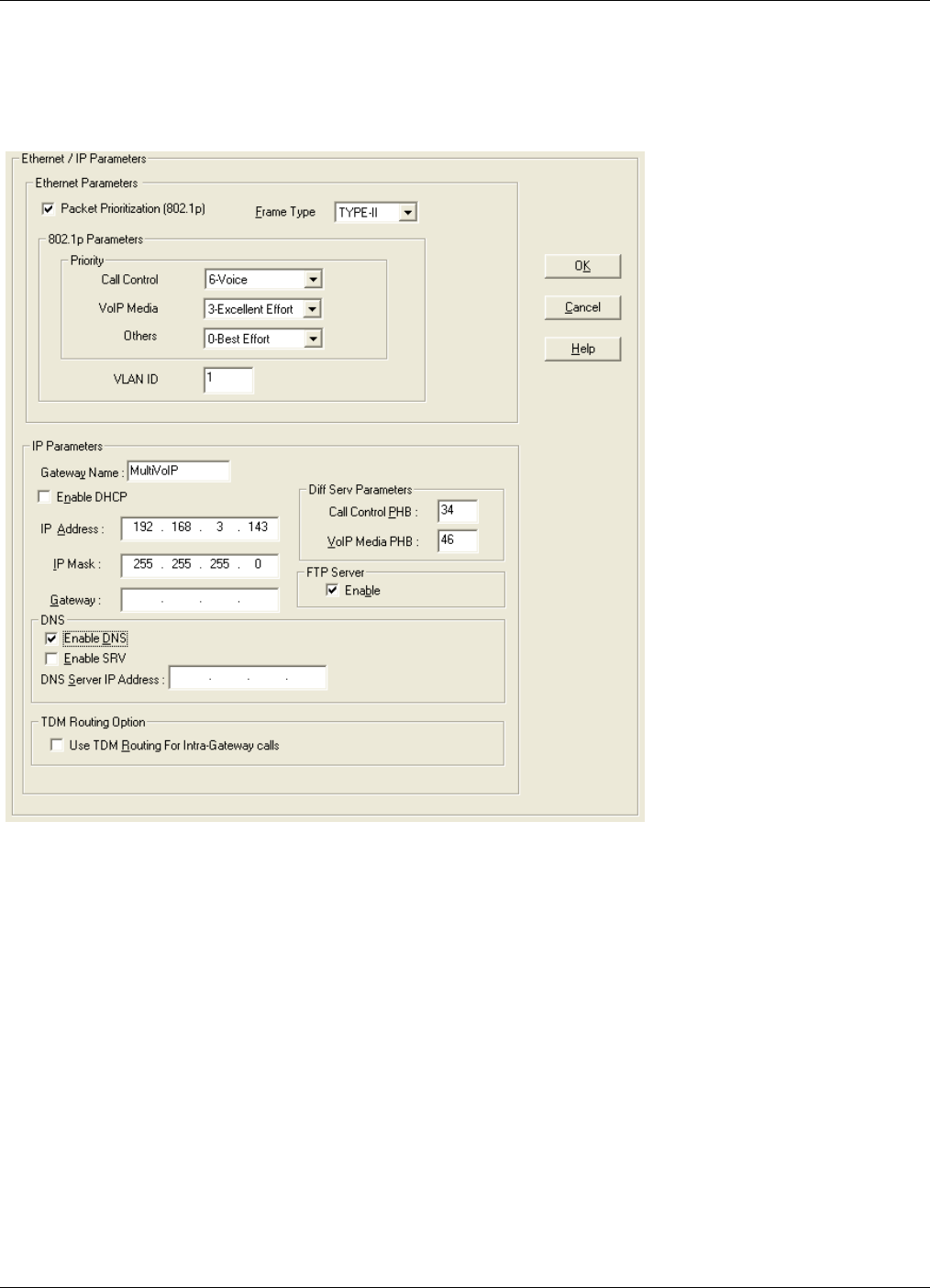 Ethernet / IP Parameters

Ethernet Parameters

Packet Prioritization (802.1p)

Frame Type TYPE-II

802.1p Parameters

Priority

Call Control 6-Voice

VoIP Media 3-Excellent Effort

Others 0-Best Effort

VLAN ID 1

OK

Cancel

Help

IP Parameters

Gateway Name : MultiVoIP

Enable DHCP

IP Address : 192 . 168 . 3 . 143

IP Mask : 255 . 255 . 255 . 0

Gateway : . . .

Diff Serv Parameters

Call Control PHB : 34

VoIP Media PHB : 46

FTP Server

Enable

DNS

Enable DNS

Enable SRV

DNS Server IP Address : . . .

TDM Routing Option

Use TDM Routing For Intra-Gateway calls